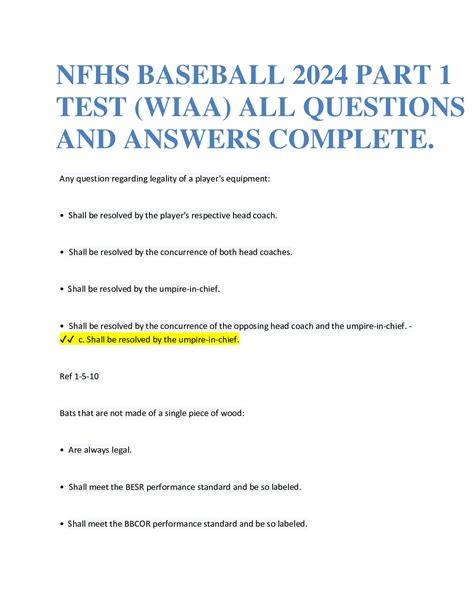 NFHS BASEBALL 2024 PART 1 TEST (WIAA) ALL QUESTIONS AND ANSWERS COMPLETE.

Any question regarding legality of a player's equipment:

• Shall be resolved by the player's respective head coach.

• Shall be resolved by the concurrence of both head coaches.

• Shall be resolved by the umpire-in-chief.

• Shall be resolved by the concurrence of the opposing head coach and the umpire-in-chief. - ✓✓ c. Shall be resolved by the umpire-in-chief.

Ref 1-5-10

Bats that are not made of a single piece of wood:

• Are always legal.

• Shall meet the BESR performance standard and be so labeled.

• Shall meet the BBCOR performance standard and be so labeled.